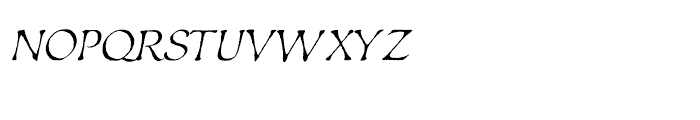 NOPQRSTUVWXYZ